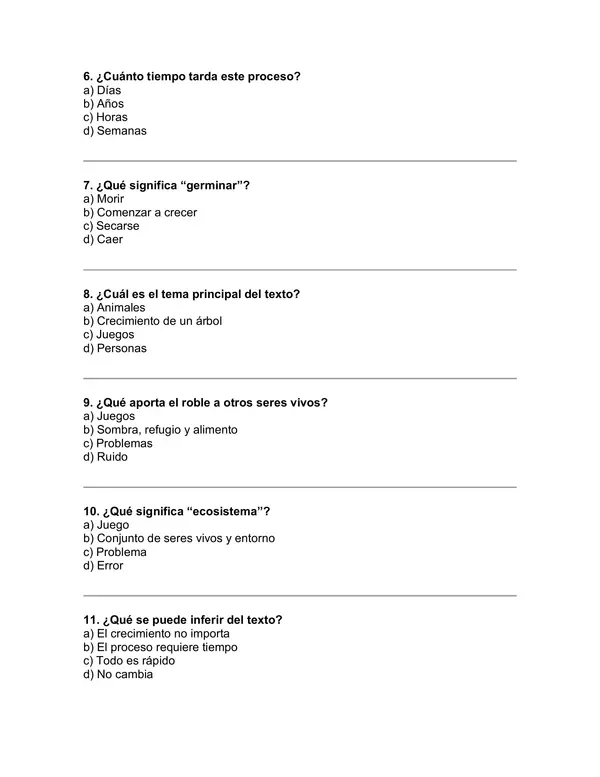 6. ¿Cuánto tiempo tarda este proceso?
a) Días
b) Años
c) Horas
d) Semanas

7. ¿Qué significa "germinar"?
a) Morir
b) Comenzar a crecer
c) Secarse
d) Caer

8. ¿Cuál es el tema principal del texto?
a) Animales
b) Crecimiento de un árbol
c) Juegos
d) Personas

9. ¿Qué aporta el roble a otros seres vivos?
a) Juegos
b) Sombra, refugio y alimento
c) Problemas
d) Ruido

10. ¿Qué significa "ecosistema"?
a) Juego
b) Conjunto de seres vivos y entorno
c) Problema
d) Error

11. ¿Qué se puede inferir del texto?
a) El crecimiento no importa
b) El proceso requiere tiempo
c) Todo es rápido
d) No cambia